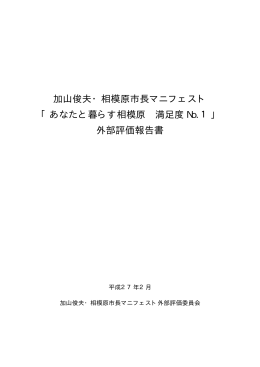 加山俊夫・相模原市長マニフェスト
「あなたと暮らす相模原　満足度 No.１」
外部評価報告書

平成２７年２月

加山俊夫・相模原市長マニフェスト 外部評価委員会